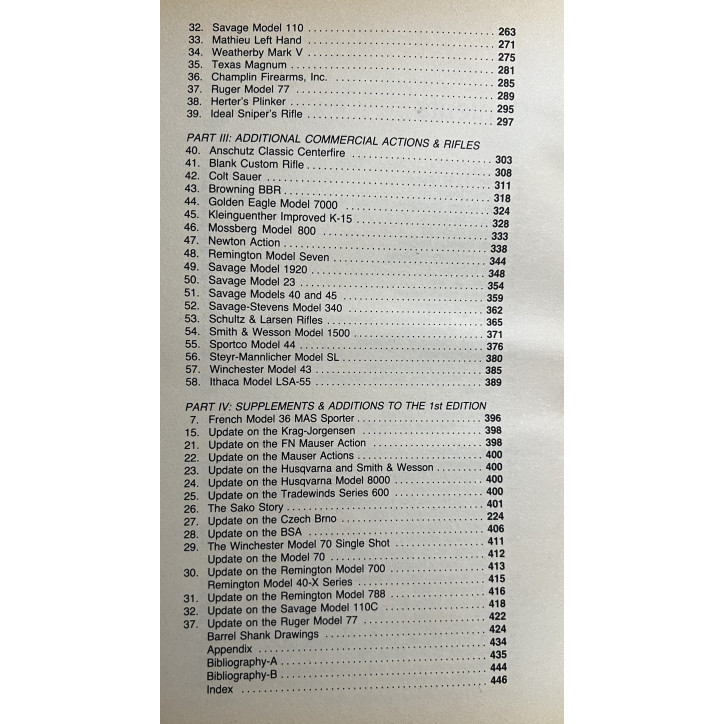 32. Savage Model 110 263
33. Mathieu Left Hand 271
34. Weatherby Mark V 275
35. Texas Magnum 281
36. Champlin Firearms, Inc. 285
37. Ruger Model 77 289
38. Herter's Plinker 295
39. Ideal Sniper's Rifle 297

PART III: ADDITIONAL COMMERCIAL ACTIONS & RIFLES
40. Anschutz Classic Centerfire 303
41. Blank Custom Rifle 308
42. Colt Sauer 311
43. Browning BBR 318
44. Golden Eagle Model 7000 324
45. Kleinguenther Improved K-15 328
46. Mossberg Model 800 333
47. Newton Action 338
48. Remington Model Seven 344
49. Savage Model 1920 348
50. Savage Model 23 354
51. Savage Models 40 and 45 359
52. Savage-Stevens Model 340 362
53. Schultz & Larsen Rifles 365
54. Smith & Wesson Model 1500 371
55. Sportco Model 44 376
56. Steyr-Mannlicher Model SL 380
57. Winchester Model 43 385
58. Ithaca Model LSA-55 389

PART IV: SUPPLEMENTS & ADDITIONS TO THE 1st EDITION
7. French Model 36 MAS Sporter 396
15. Update on the Krag-Jorgensen 398
21. Update on the FN Mauser Action 398
22. Update on the Mauser Actions 400
23. Update on the Husqvarna and Smith & Wesson 400
24. Update on the Husqvarna Model 8000 400
25. Update on the Tradewinds Series 600 400
26. The Sako Story 401
27. Update on the Czech Brno 224
28. Update on the BSA 406
29. The Winchester Model 70 Single Shot 411
Update on the Model 70 412
30. Update on the Remington Model 700 413
Remington Model 40-X Series 415
31. Update on the Remington Model 788 416
32. Update on the Savage Model 110C 418
37. Update on the Ruger Model 77 422
Barrel Shank Drawings 424
Appendix 434
Bibliography-A 435
Bibliography-B 444
Index 446